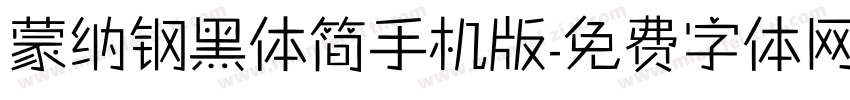 蒙纳钢黑体简手机版-免费字体网